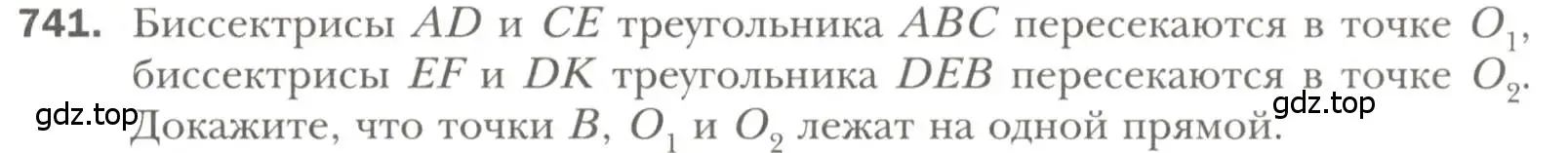 741. Биссектрисы $AD$ и $CE$ треугольника $ABC$ пересекаются в точке $O_1$, биссектрисы $EF$ и $DK$ треугольника $DEB$ пересекаются в точке $O_2$. Докажите, что точки $B$, $O_1$ и $O_2$ лежат на одной прямой.

gdz.top

gdz.top